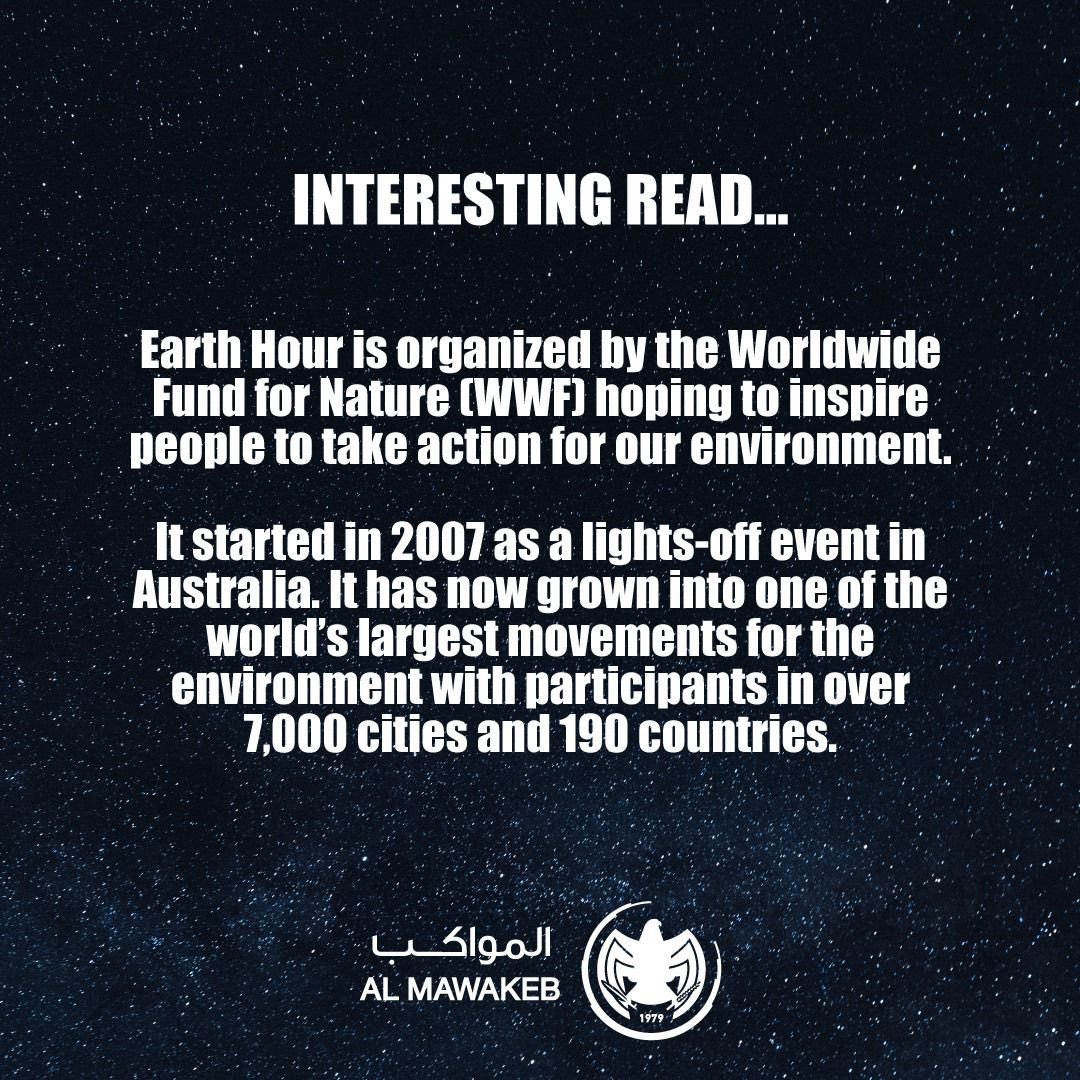 INTERESTING READ...

Earth Hour is organized by the Worldwide Fund for Nature (WWF) hoping to inspire people to take action for our environment.

It started in 2007 as a lights-off event in Australia. It has now grown into one of the world's largest movements for the environment with participants in over 7,000 cities and 190 countries.

المواكب
AL MAWAKEB
1979